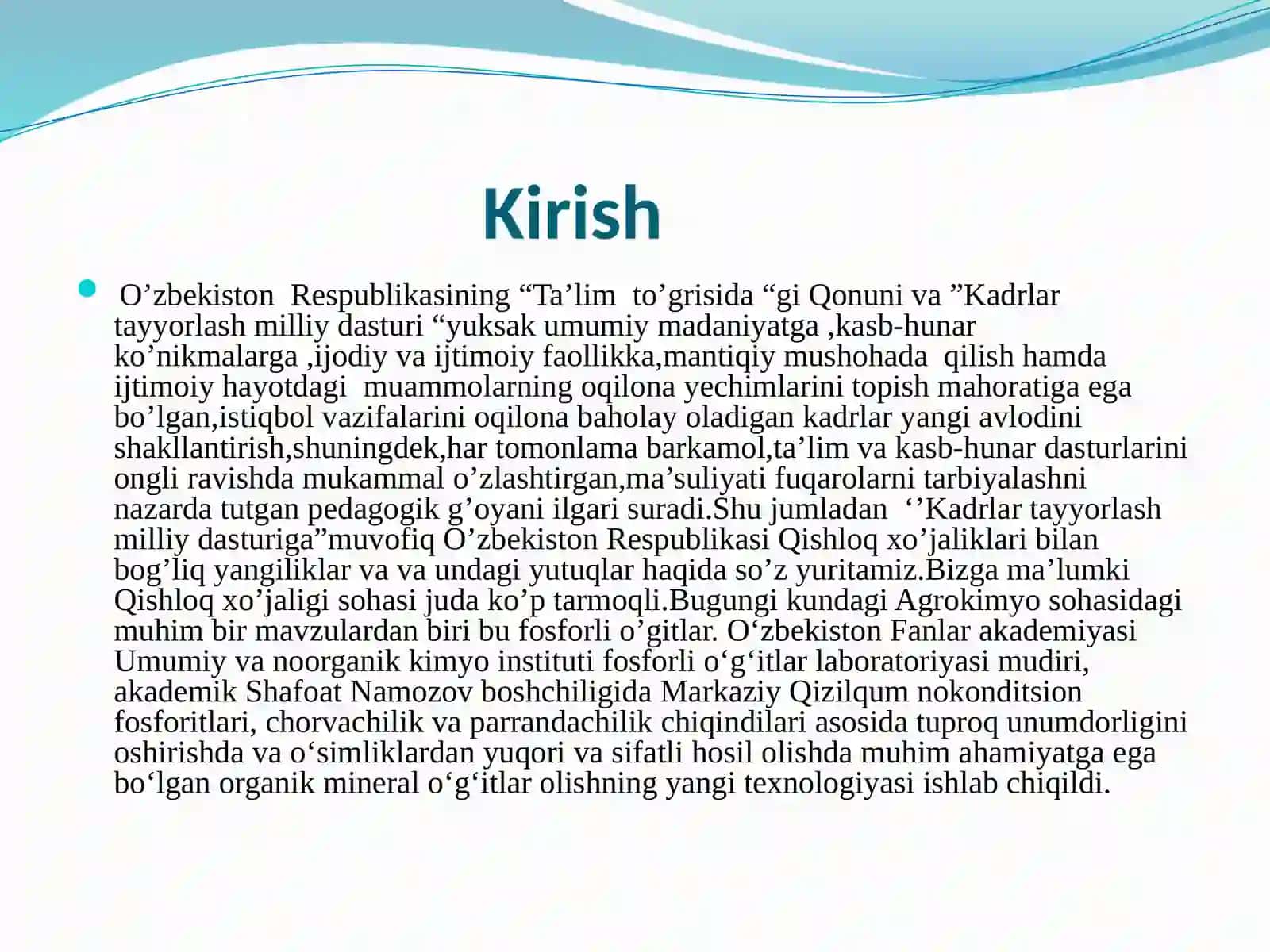 Kirish

O’zbekiston Respublikasining “Ta’lim to’grisida “gi Qonuni va ”Kadrlar tayyorlash milliy dasturi “yuksak umumiy madaniyatga ,kasb-hunar ko’nikmalarga ,ijodiy va ijtimoiy faollikka,mantiqiy mushohada qilish hamda ijtimoiy hayotdagi muammolarning oqilona yechimlarini topish mahoratiga ega bo’lgan,istiqbol vazifalarini oqilona baholay oladigan kadrlar yangi avlodini shakllantirish,shuningdek,har tomonlama barkamol,ta’lim va kasb-hunar dasturlarini ongli ravishda mukammal o’zlashtirgan,ma’suliyati fuqarolarni tarbiyalashni nazarda tutgan pedagogik g’oyani ilgari suradi.Shu jumladan ‘’Kadrlar tayyorlash milliy dasturiga”muvofiq O’zbekiston Respublikasi Qishloq xo’jaliklari bilan bog’liq yangiliklar va va undagi yutuqlar haqida so’z yuritamiz.Bizga ma’lumki Qishloq xo’jaligi sohasi juda ko’p tarmoqli.Bugungi kundagi Agrokimyo sohasidagi muhim bir mavzulardan biri bu fosforli o’gitlar. O‘zbekiston Fanlar akademiyasi Umumiy va noorganik kimyo instituti fosforli o‘g‘itlar laboratoriyasi mudiri, akademik Shafoat Namozov boshchiligida Markaziy Qizilqum nokonditsion fosforitlari, chorvachilik va parrandachilik chiqindilari asosida tuproq unumdorligini oshirishda va o‘simliklardan yuqori va sifatli hosil olishda muhim ahamiyatga ega bo‘lgan organik mineral o‘g‘itlar olishning yangi texnologiyasi ishlab chiqildi.